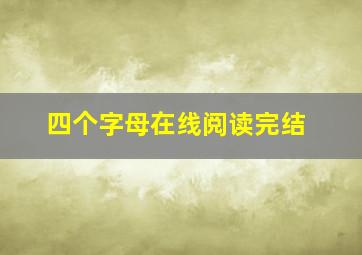 四个字母在线阅读完结